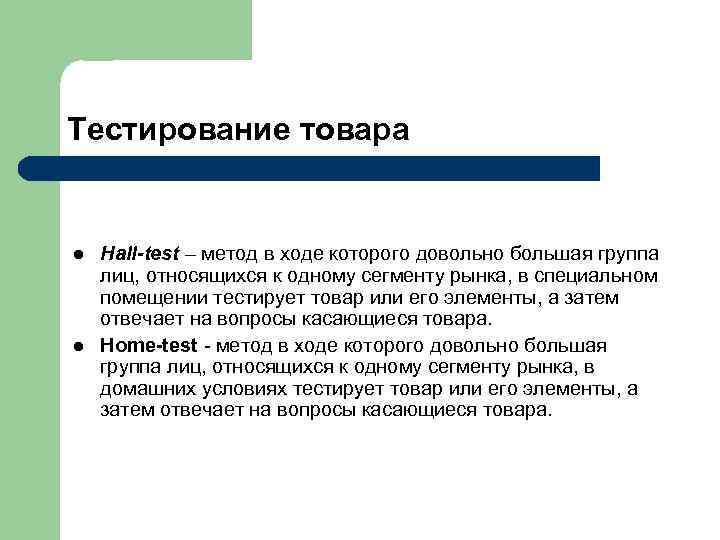 Тестирование товара

- Hall-test – метод в ходе которого довольно большая группа лиц, относящихся к одному сегменту рынка, в специальном помещении тестирует товар или его элементы, а затем отвечает на вопросы касающиеся товара.
- Home-test - метод в ходе которого довольно большая группа лиц, относящихся к одному сегменту рынка, в домашних условиях тестирует товар или его элементы, а затем отвечает на вопросы касающиеся товара.